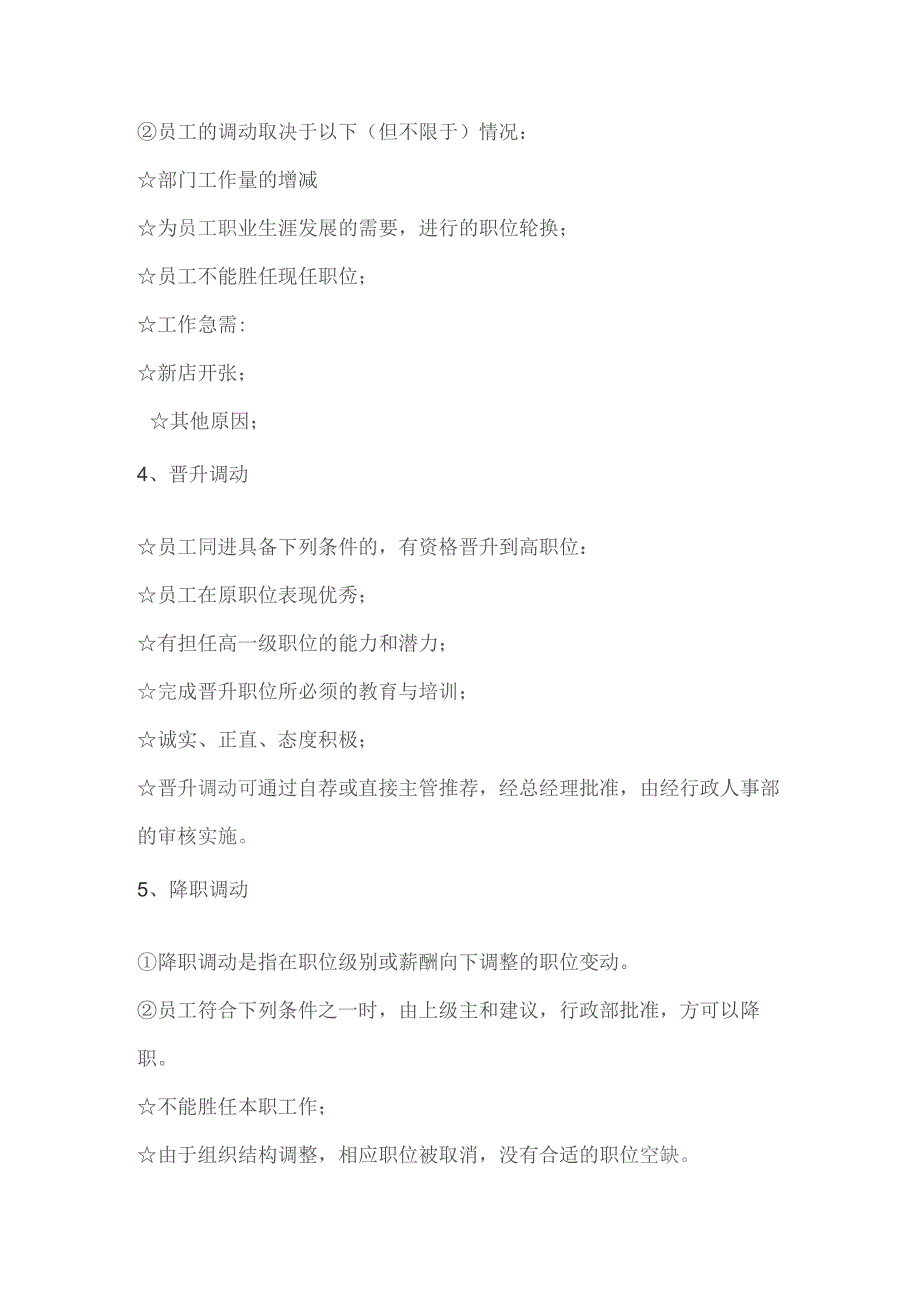 ②员工的调动取决于以下（但不限于）情况：

☆部门工作量的增减

☆为员工职业生涯发展的需要，进行的职位轮换；

☆员工不能胜任现任职位；

☆工作急需：

☆新店开张；

☆其他原因；

4、晋升调动

☆员工同进具备下列条件的，有资格晋升到高职位：

☆员工在原职位表现优秀；

☆有担任高一级职位的能力和潜力；

☆完成晋升职位所必须的教育与培训；

☆诚实、正直、态度积极；

☆晋升调动可通过自荐或直接主管推荐，经总经理批准，由经行政人事部的审核实施。

5、降职调动

①降职调动是指在职位级别或薪酬向下调整的职位变动。

②员工符合下列条件之一时，由上级主和建议，行政部批准，方可以降职。

☆不能胜任本职工作；

☆由于组织结构调整，相应职位被取消，没有合适的职位空缺。